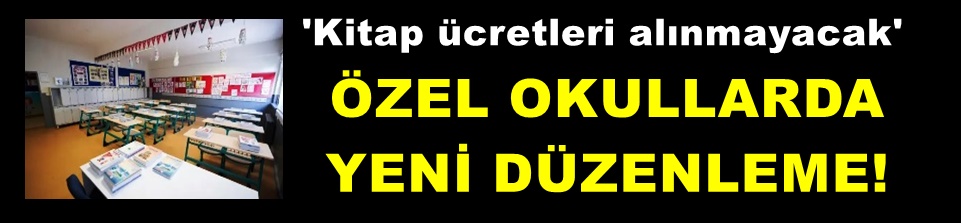 'Kitap ücretleri alınmayacak'

ÖZEL OKULLARDA YENİ DÜZENLEME!